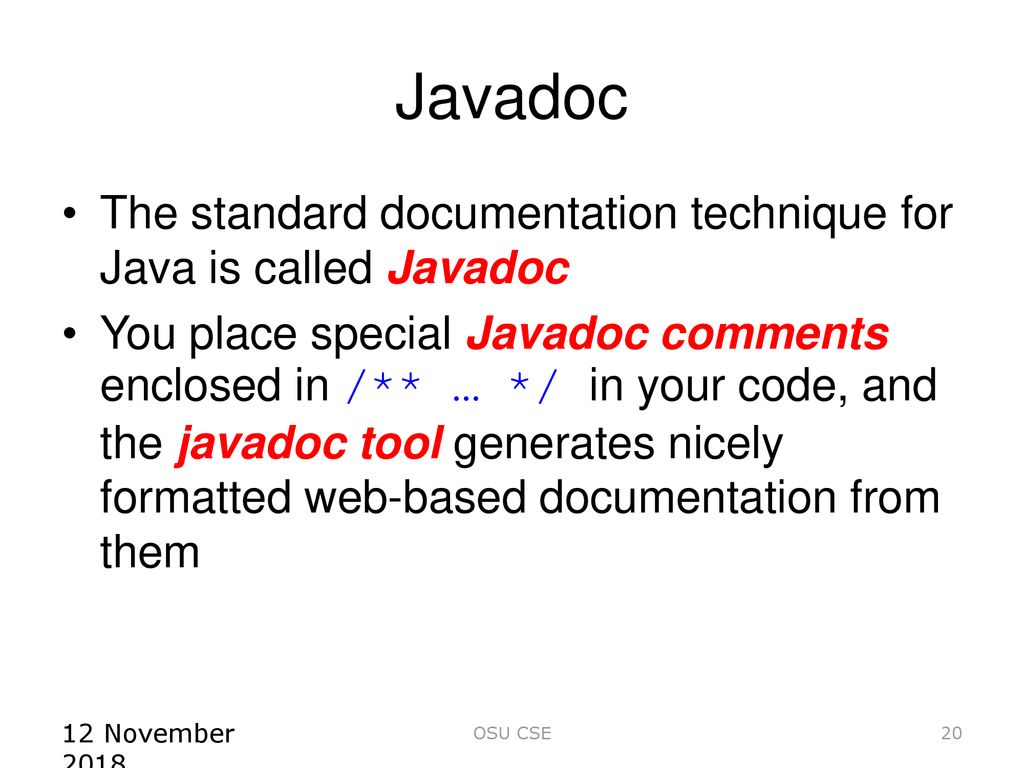 Javadoc

• The standard documentation technique for Java is called Javadoc

• You place special Javadoc comments enclosed in /** … */ in your code, and the javadoc tool generates nicely formatted web-based documentation from them

12 November 2018

OSU CSE

20